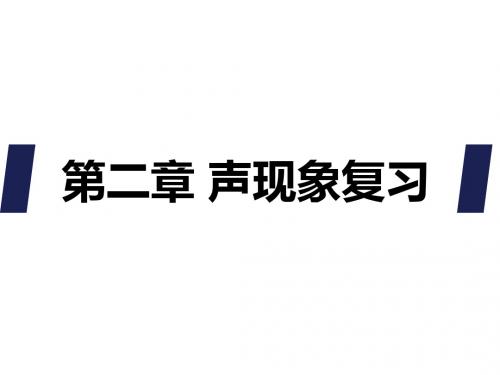 第二章 声现象复习